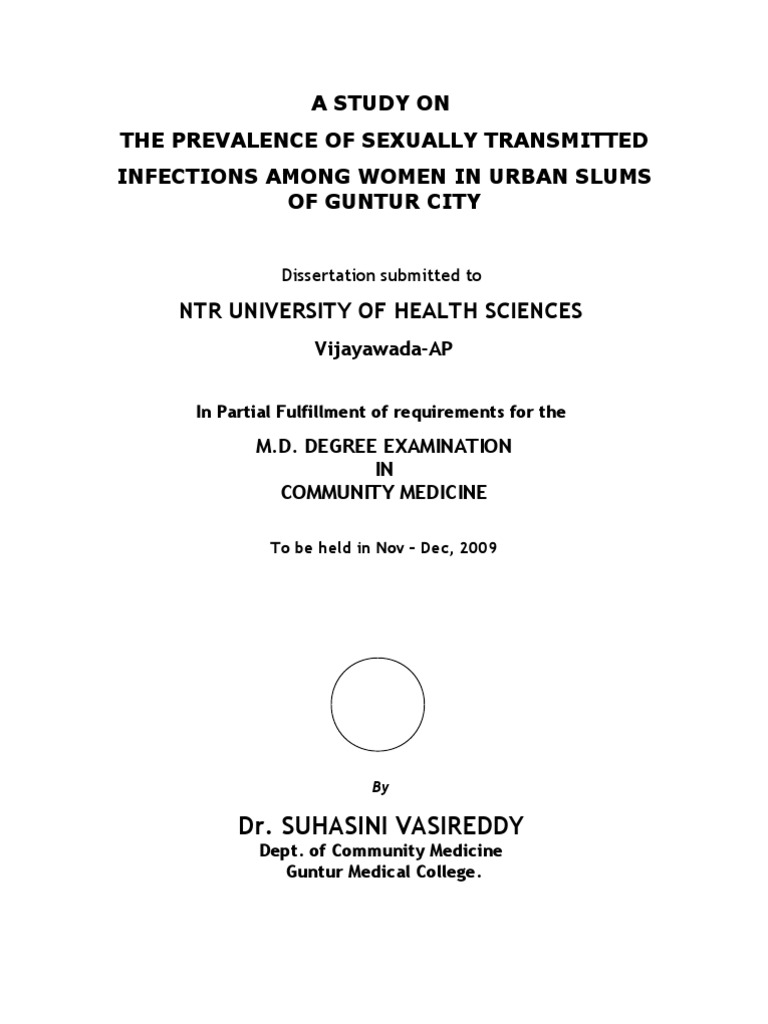 A STUDY ON
THE PREVALENCE OF SEXUALLY TRANSMITTED INFECTIONS AMONG WOMEN IN URBAN SLUMS OF GUNTUR CITY

Dissertation submitted to

NTR UNIVERSITY OF HEALTH SCIENCES

Vijayawada-AP

In Partial Fulfillment of requirements for the

M.D. DEGREE EXAMINATION
IN
COMMUNITY MEDICINE

To be held in Nov – Dec, 2009

By

Dr. SUHASINI VASIREDDY
Dept. of Community Medicine
Guntur Medical College.